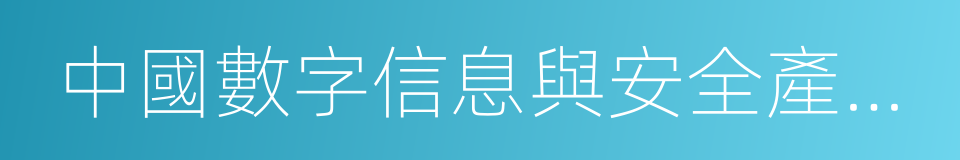 中國數字信息與安全產…